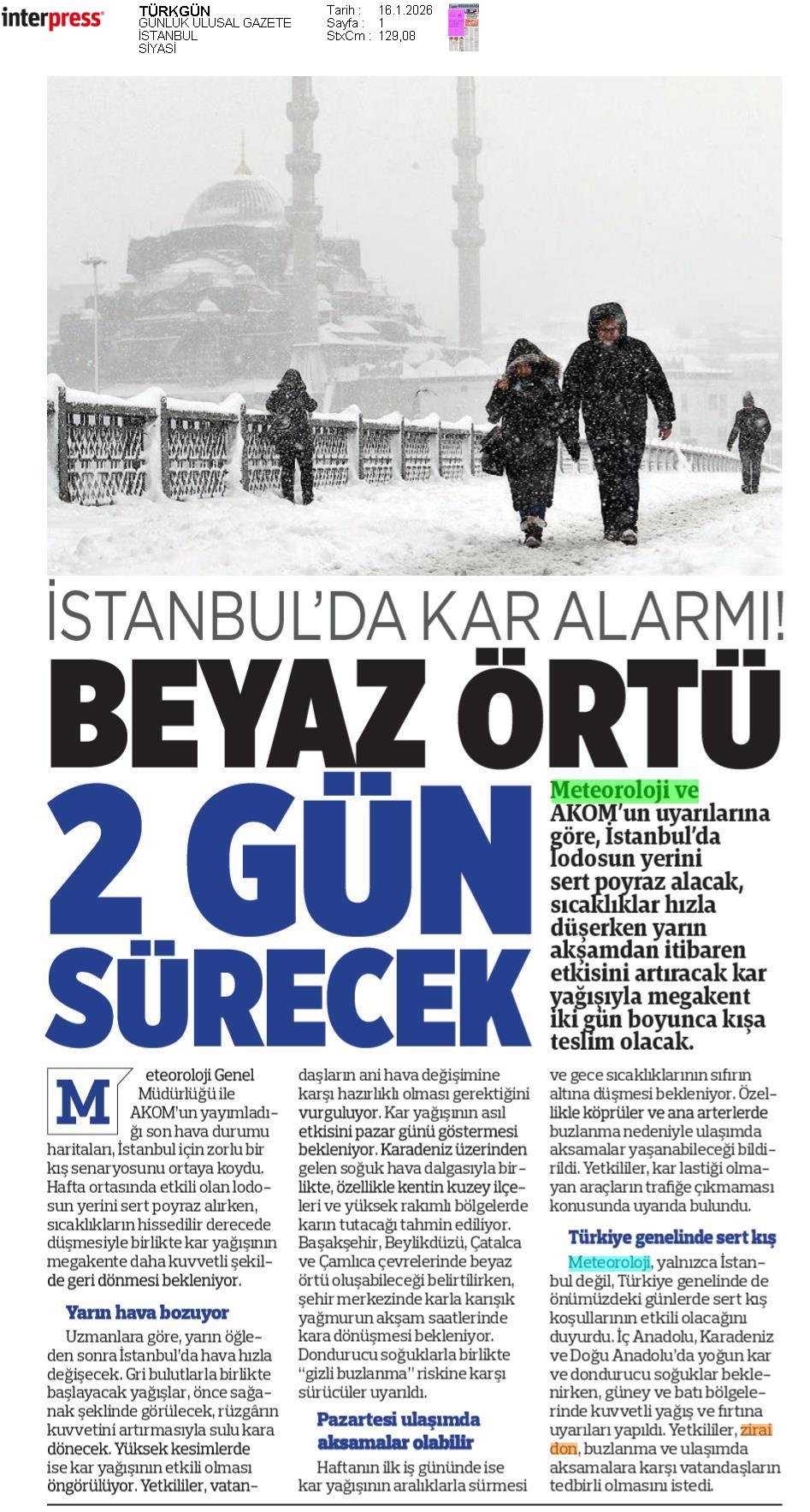 interpress

TÜRKGÜN
GÜNLÜK ULUSAL GAZETE
İSTANBUL
SİYASİ

Tarih : 16.1.2026
Sayfa : 1
StxCm : 129,08

İSTANBUL'DA KAR ALARMI!
BEYAZ ÖRTÜ
2 GÜN SÜRECEK

Meteoroloji ve AKOM'un uyarılarına göre, İstanbul'da lodosun yerini sert poyraz alacak, sıcaklıklar hızla düşerken yarın akşamdan itibaren etkisini artıracak kar yağışıyla megakent iki gün boyunca kışa teslim olacak.

Meteoroloji Genel Müdürlüğü ile AKOM'un yayımladığı son hava durumu haritaları, İstanbul için zorlu bir kış senaryosunu ortaya koydu. Hafta ortasında etkili olan lodosun yerini sert poyraz alırken, sıcaklıkların hissedilir derecede düşmesiyle birlikte kar yağışının megakente daha kuvvetli şekilde geri dönmesi bekleniyor.

Yarın hava bozuyor

Uzmanlara göre, yarın öğleden sonra İstanbul'da hava hızla değişecek. Gri bulutlarla birlikte başlayacak yağışlar, önce sağanak şeklinde görülecek, rüzgârın kuvvetini artırmasıyla sulu kara dönecek. Yüksek kesimlerde ise kar yağışının etkili olması öngörülüyor. Yetkililer, vatandaşların ani hava değişimine karşı hazırlıklı olması gerektiğini vurguluyor. Kar yağışının asıl etkisini pazar günü göstermesi bekleniyor. Karadeniz üzerinden gelen soğuk hava dalgasıyla birlikte, özellikle kentin kuzey ilçeleri ve yüksek rakımlı bölgelerde karın tutacağı tahmin ediliyor. Başakşehir, Beylikdüzü, Çatalca ve Çamlıca çevrelerinde beyaz örtü oluşabileceği belirtilirken, şehir merkezinde karla karışık yağmurun akşam saatlerinde kara dönüşmesi bekleniyor. Dondurucu soğuklarla birlikte "gizli buzlanma" riskine karşı sürücüler uyarıldı.

Pazartesi ulaşımda aksamalar olabilir

Haftanın ilk iş gününde ise kar yağışının aralıklarla sürmesi ve gece sıcaklıklarının sıfırın altına düşmesi bekleniyor. Özellikle köprüler ve ana arterlerde buzlanma nedeniyle ulaşımda aksamalar yaşanabileceği bildirildi. Yetkililer, kar lastiği olmayan araçların trafiğe çıkmaması konusunda uyarıda bulundu.

Türkiye genelinde sert kış

Meteoroloji, yalnızca İstanbul değil, Türkiye genelinde de önümüzdeki günlerde sert kış koşullarının etkili olacağını duyurdu. İç Anadolu, Karadeniz ve Doğu Anadolu'da yoğun kar ve dondurucu soğuklar beklenirken, güney ve batı bölgelerinde kuvvetli yağış ve fırtına uyarıları yapıldı. Yetkililer, zirai don, buzlanma ve ulaşımda aksamalara karşı vatandaşların tedbirli olmasını istedi.